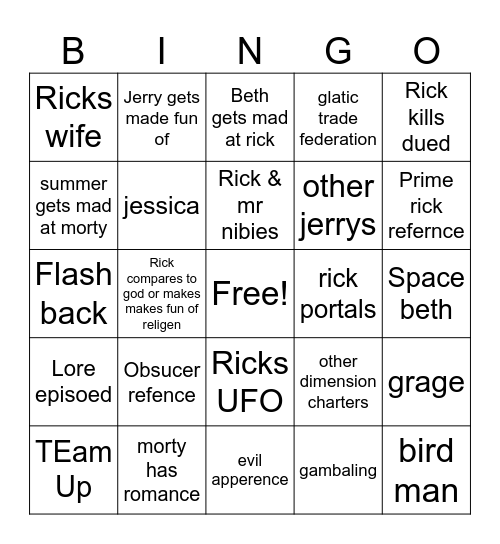 | B | I | N | G | O |
|---|---|---|---|---|
| Ricks wife | Jerry gets made fun of | Beth gets mad at rick | glatic trade federation | Rick kills dued |
| summer gets mad at morty | jessica | Rick & mr nibies | other jerrys | Prime rick refernce |
| Flash back | Rick compares to god or makes makes fun of religen | Free! | rick portals | Space beth |
| Lore episoed | Obsucer refence | Ricks UFO | other dimension charters | grage |
| TEam Up | morty has romance | evil apperence | gambaling | bird man |